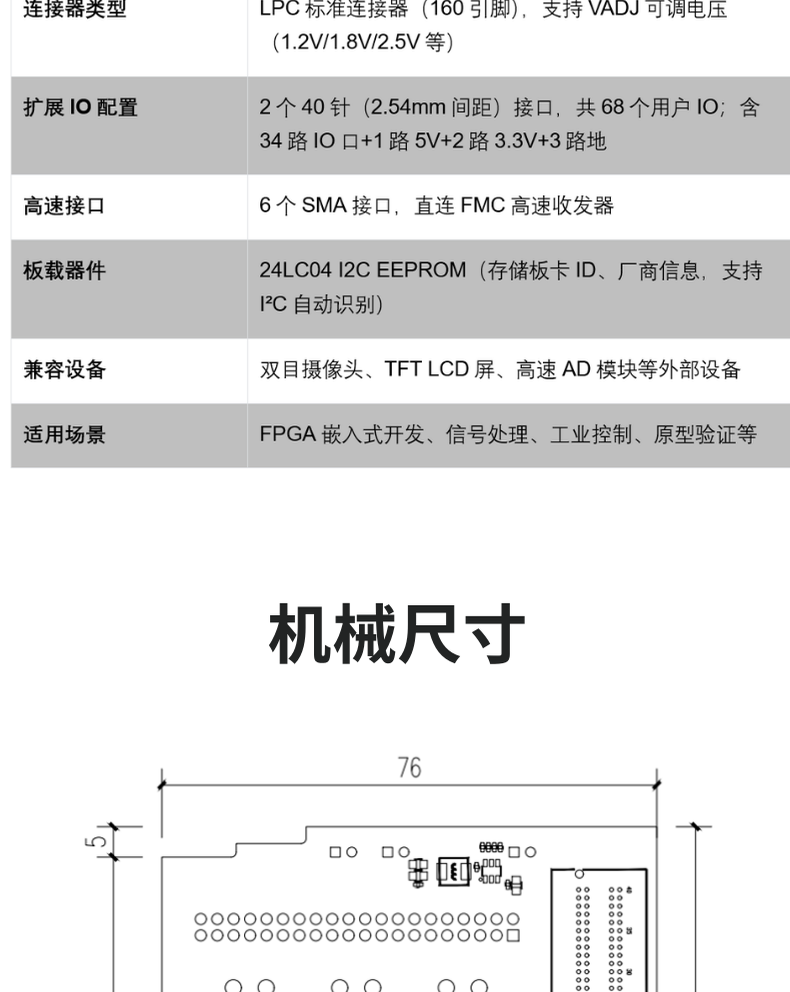 | 连接器类型 | LPC 标准连接器（160 引脚），支持 VADJ 可调电压（1.2V/1.8V/2.5V 等） |
|---|---|
| 扩展 IO 配置 | 2 个 40 针（2.54mm 间距）接口，共 68 个用户 IO；含 34 路 IO 口+1 路 5V+2 路 3.3V+3 路地 |
| 高速接口 | 6 个 SMA 接口，直连 FMC 高速收发器 |
| 板载器件 | 24LC04 I2C EEPROM（存储板卡 ID、厂商信息，支持 I²C 自动识别） |
| 兼容设备 | 双目摄像头、TFT LCD 屏、高速 AD 模块等外部设备 |
| 适用场景 | FPGA 嵌入式开发、信号处理、工业控制、原型验证等 |

机械尺寸

76

5